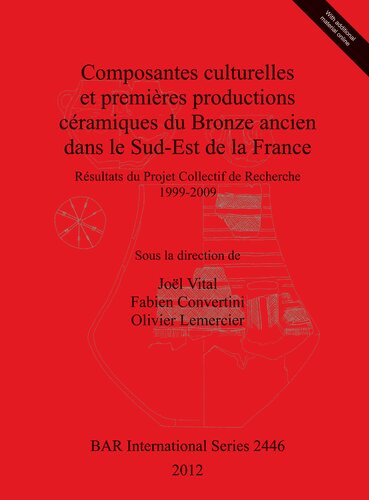 With additional material online

Composantes culturelles et premières productions céramiques du Bronze ancien dans le Sud-Est de la France

Résultats du Projet Collectif de Recherche 1999-2009

Sous la direction de

Joël Vital
Fabien Convertini
Olivier Lemercier

BAR International Series 2446

2012